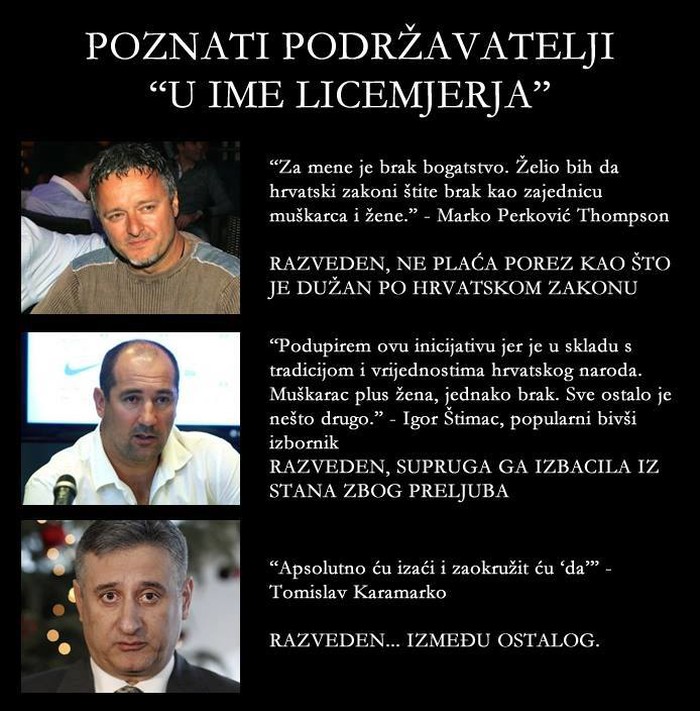 POZNATI PODRŽAVATELJI
“U IME LICEMJERJA”

“Za mene je brak bogatstvo. Želio bih da hrvatski zakoni štite brak kao zajednicu muškarca i žene.” - Marko Perković Thompson

RAZVEDEN, NE PLAĆA POREZ KAO ŠTO JE DUŽAN PO HRVATSKOM ZAKONU

“Podupirem ovu inicijativu jer je u skladu s tradicijom i vrijednostima hrvatskog naroda. Muškarac plus žena, jednako brak. Sve ostalo je nešto drugo.” - Igor Štimac, popularni bivši izbornik
RAZVEDEN, SUPRUGA GA IZBACILA IZ STANA ZBOG PRELJUBA

“Apsolutno ću izaći i zaokružit ću ‘da’” - Tomislav Karamarko

RAZVEDEN... IZMEĐU OSTALOG.